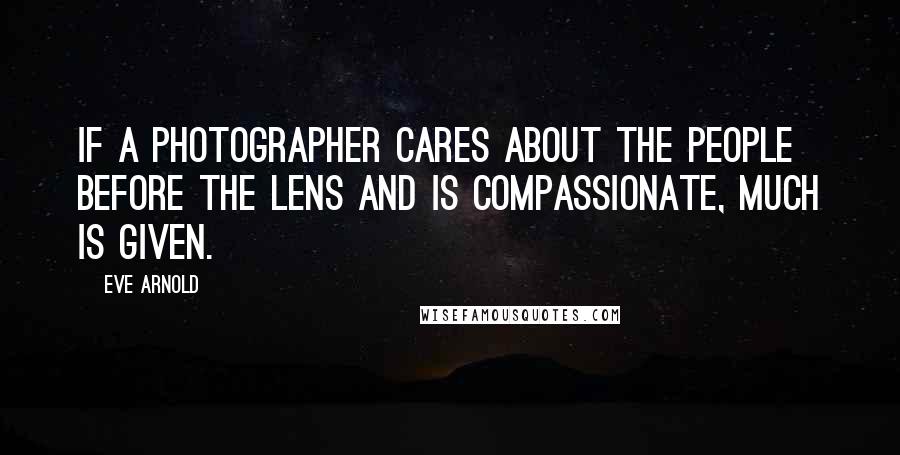 IF A PHOTOGRAPHER CARES ABOUT THE PEOPLE BEFORE THE LENS AND IS COMPASSIONATE, MUCH IS GIVEN.

EVE ARNOLD

WISEFAMOUSQUOTES.COM